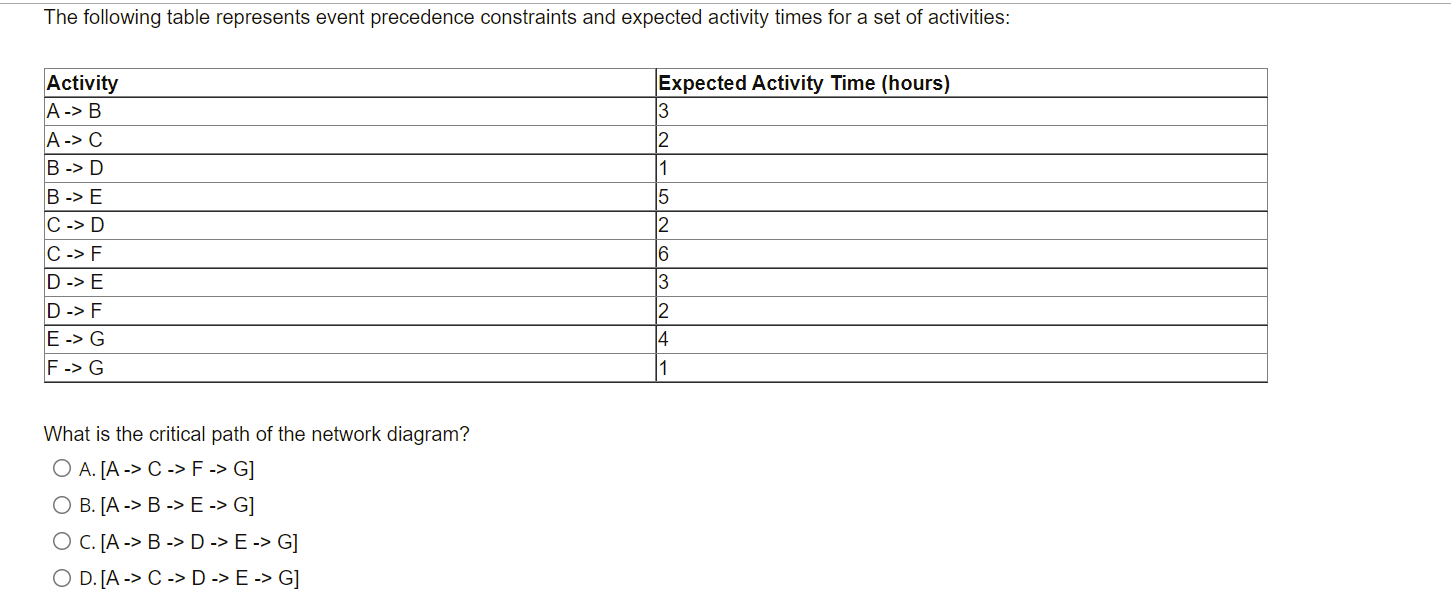 The following table represents event precedence constraints and expected activity times for a set of activities:

| Activity | Expected Activity Time (hours) |
|---|---|
| A -> B | 3 |
| A -> C | 2 |
| B -> D | 1 |
| B -> E | 5 |
| C -> D | 2 |
| C -> F | 6 |
| D -> E | 3 |
| D -> F | 2 |
| E -> G | 4 |
| F -> G | 1 |

What is the critical path of the network diagram?

A. [A -> C -> F -> G]

B. [A -> B -> E -> G]

C. [A -> B -> D -> E -> G]

D. [A -> C -> D -> E -> G]